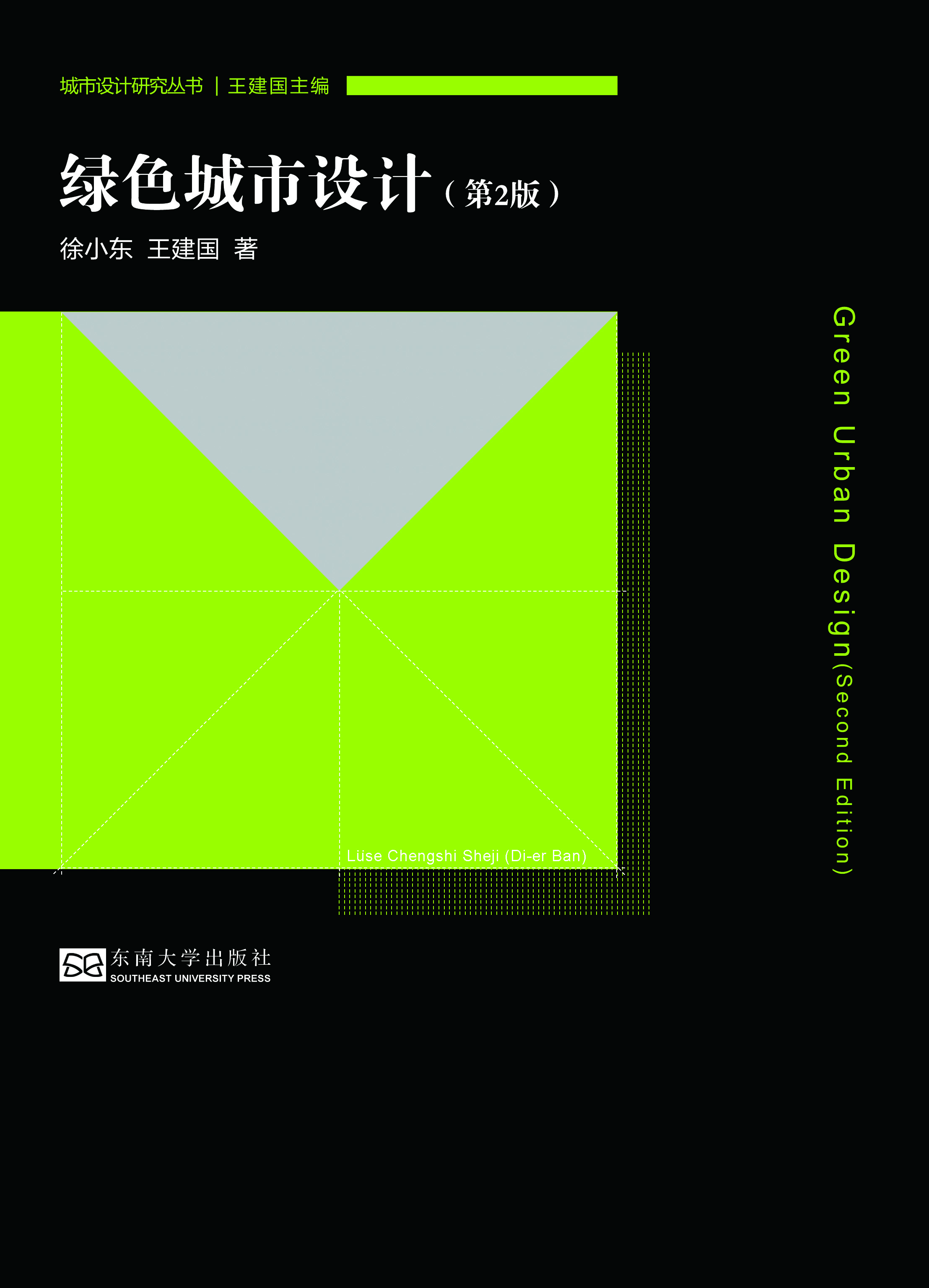 城市设计研究丛书 | 王建国主编

绿色城市设计（第2版）

徐小东 王建国 著

Green Urban Design(Second Edition)

Lüse Chengshi Sheji (Di-er Ban)

东南大学出版社
SOUTHEAST UNIVERSITY PRESS